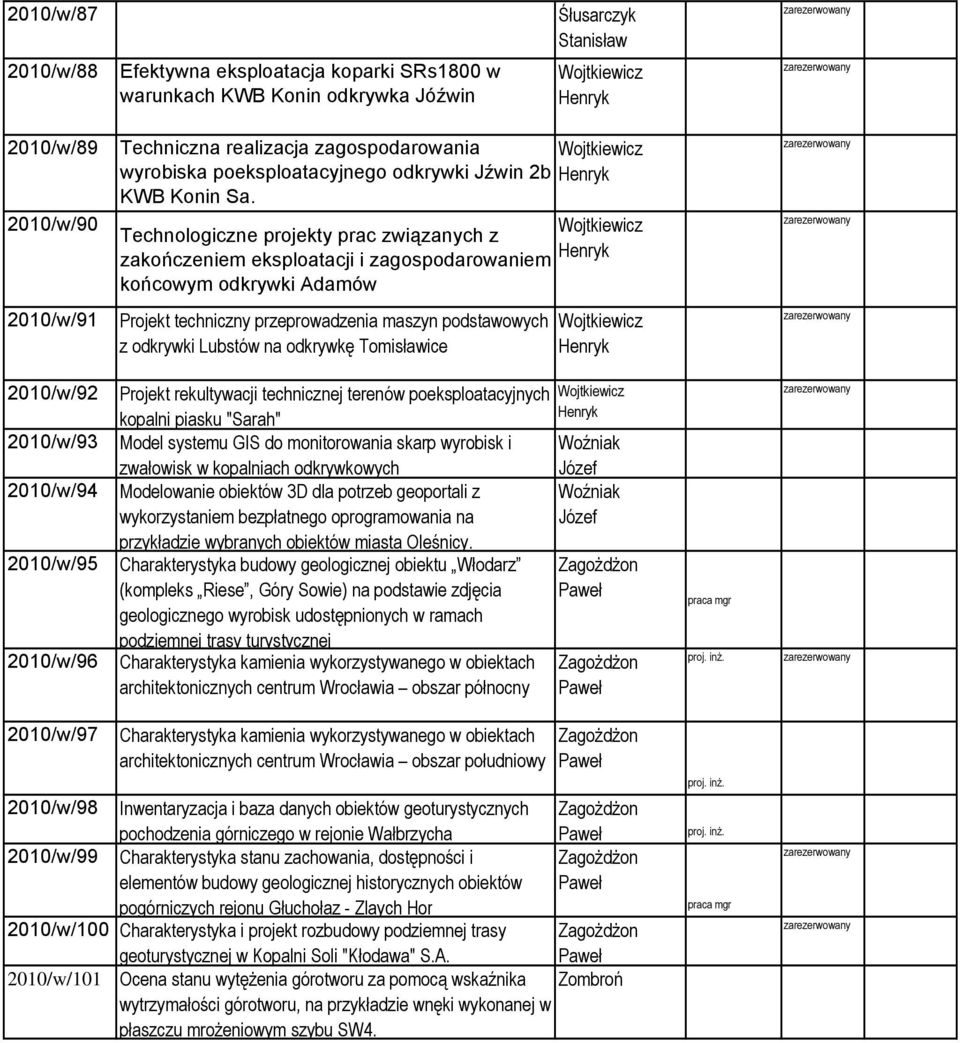 | | | | | |
|---|---|---|---|---|
| 2010/w/87 | | Ślusarczyk Stanisław | | zarezerwowany |
| 2010/w/88 | Efektywna eksploatacja koparki SRs1800 w warunkach KWB Konin odkrywka Jóźwin | Wojtkiewicz Henryk | | zarezerwowany |
| 2010/w/89 | Techniczna realizacja zagospodarowania wyrobiska poeksploatacyjnego odkrywki Jźwin 2b KWB Konin Sa. | Wojtkiewicz Henryk | | zarezerwowany |
| 2010/w/90 | Technologiczne projekty prac związanych z zakończeniem eksploatacji i zagospodarowaniem końcowym odkrywki Adamów | Wojtkiewicz Henryk | | zarezerwowany |
| 2010/w/91 | Projekt techniczny przeprowadzenia maszyn podstawowych z odkrywki Lubstów na odkrywkę Tomisławice | Wojtkiewicz Henryk | | zarezerwowany |
| 2010/w/92 | Projekt rekultywacji technicznej terenów poeksploatacyjnych kopalni piasku "Sarah" | Wojtkiewicz Henryk | | zarezerwowany |
| 2010/w/93 | Model systemu GIS do monitorowania skarp wyrobisk i zwałowisk w kopalniach odkrywkowych | Woźniak Józef | | |
| 2010/w/94 | Modelowanie obiektów 3D dla potrzeb geoportali z wykorzystaniem bezpłatnego oprogramowania na przykładzie wybranych obiektów miasta Oleśnicy. | Woźniak Józef | | |
| 2010/w/95 | Charakterystyka budowy geologicznej obiektu „Włodarz" (kompleks „Riese", Góry Sowie) na podstawie zdjęcia geologicznego wyrobisk udostępnionych w ramach podziemnej trasy turystycznej | Zagożdżon Paweł | praca mgr | |
| 2010/w/96 | Charakterystyka kamienia wykorzystywanego w obiektach architektonicznych centrum Wrocławia – obszar północny | Zagożdżon Paweł | proj. inż. | zarezerwowany |
| 2010/w/97 | Charakterystyka kamienia wykorzystywanego w obiektach architektonicznych centrum Wrocławia – obszar południowy | Zagożdżon Paweł | proj. inż. | |
| 2010/w/98 | Inwentaryzacja i baza danych obiektów geoturystycznych pochodzenia górniczego w rejonie Wałbrzycha | Zagożdżon Paweł | proj. inż. | |
| 2010/w/99 | Charakterystyka stanu zachowania, dostępności i elementów budowy geologicznej historycznych obiektów pogórniczych rejonu Głuchołaz - Zlaych Hor | Zagożdżon Paweł | praca mgr | zarezerwowany |
| 2010/w/100 | Charakterystyka i projekt rozbudowy podziemnej trasy geoturystycznej w Kopalni Soli "Kłodawa" S.A. | Zagożdżon Paweł | | zarezerwowany |
| 2010/w/101 | Ocena stanu wytężenia górotworu za pomocą wskaźnika wytrzymałości górotworu, na przykładzie wnęki wykonanej w płaszczu mrożeniowym szybu SW4. | Zombroń | | |